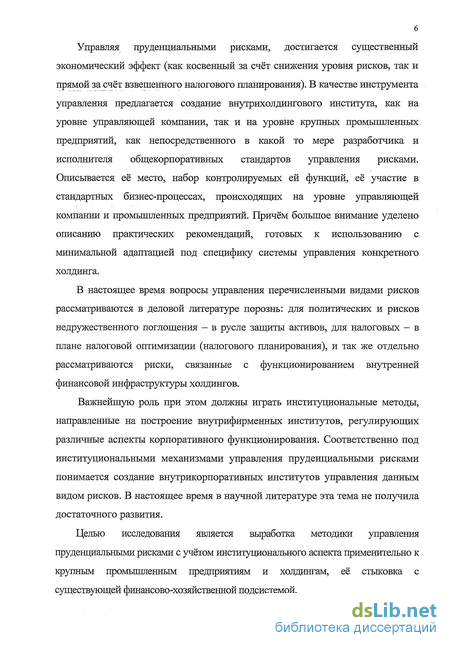 6

Управляя пруденциальными рисками, достигается существенный экономический эффект (как косвенный за счёт снижения уровня рисков, так и прямой за счёт взвешенного налогового планирования). В качестве инструмента управления предлагается создание внутрихолдингового института, как на уровне управляющей компании, так и на уровне крупных промышленных предприятий, как непосредственного в какой то мере разработчика и исполнителя общекорпоративных стандартов управления рисками. Описывается её место, набор контролируемых ей функций, её участие в стандартных бизнес-процессах, происходящих на уровне управляющей компании и промышленных предприятий. Причём большое внимание уделено описанию практических рекомендаций, готовых к использованию с минимальной адаптацией под специфику системы управления конкретного холдинга.

В настоящее время вопросы управления перечисленными видами рисков рассматриваются в деловой литературе порознь: для политических и рисков недружественного поглощения – в русле защиты активов, для налоговых – в плане налоговой оптимизации (налогового планирования), и так же отдельно рассматриваются риски, связанные с функционированием внутренней финансовой инфраструктуры холдингов.

Важнейшую роль при этом должны играть институциональные методы, направленные на построение внутрифирменных институтов, регулирующих различные аспекты корпоративного функционирования. Соответственно под институциональными механизмами управления пруденциальными рисками понимается создание внутрикорпоративных институтов управления данным видом рисков. В настоящее время в научной литературе эта тема не получила достаточного развития.

Целью исследования является выработка методики управления пруденциальными рисками с учётом институционального аспекта применительно к крупным промышленным предприятиям и холдингам, её стыковка с существующей финансово-хозяйственной подсистемой.

dsLib.net
библиотека диссертаций